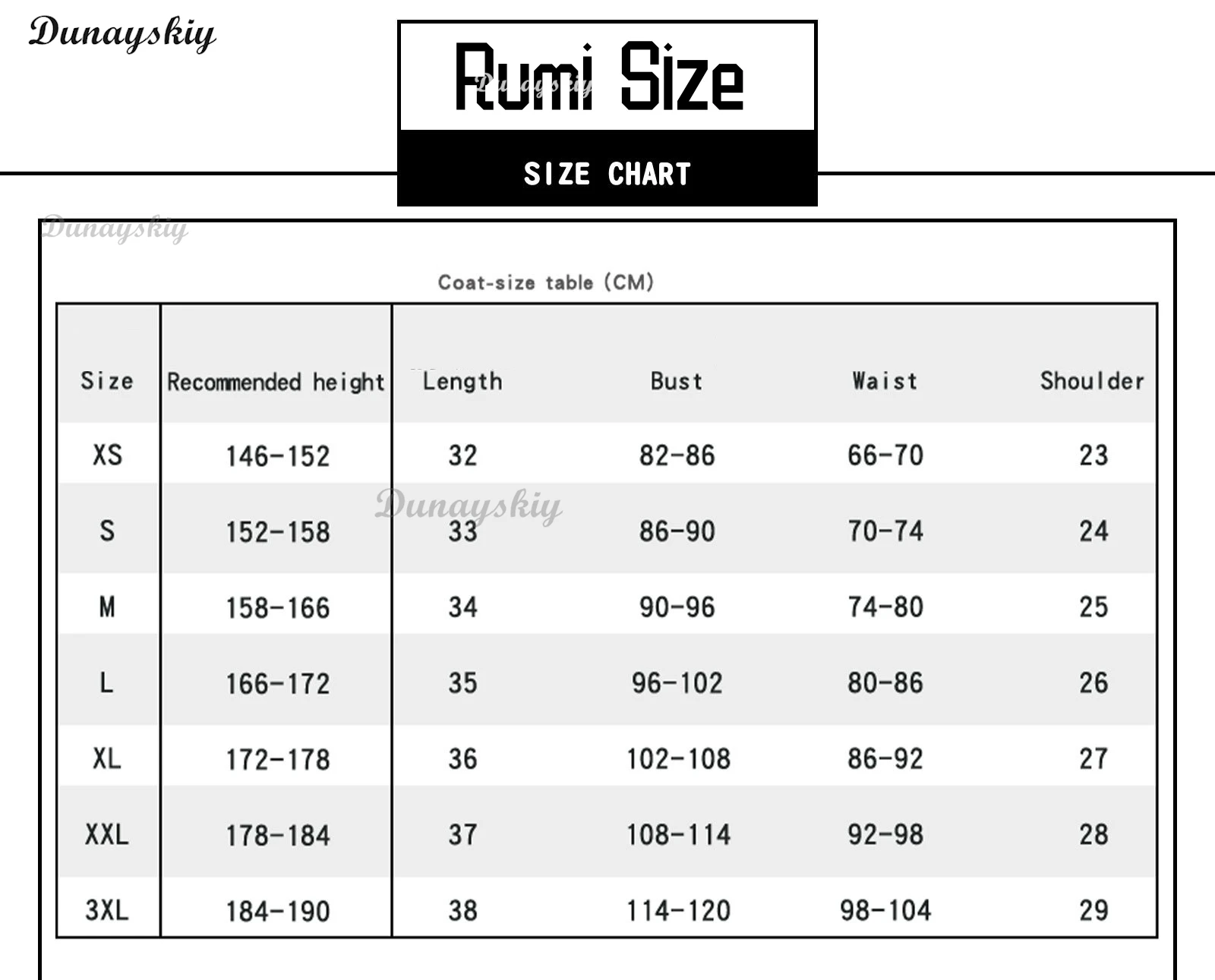 Dunayskiy

Rumi Size

Dunayskiy

SIZE CHART

Dunayskiy

Coat-size table (CM)

| Size | Recommended height | Length | Bust | Waist | Shoulder |
|---|---|---|---|---|---|
| XS | 146-152 | 32 | 82-86 | 66-70 | 23 |
| S | 152-158 | 33 | 86-90 | 70-74 | 24 |
| M | 158-166 | 34 | 90-96 | 74-80 | 25 |
| L | 166-172 | 35 | 96-102 | 80-86 | 26 |
| XL | 172-178 | 36 | 102-108 | 86-92 | 27 |
| XXL | 178-184 | 37 | 108-114 | 92-98 | 28 |
| 3XL | 184-190 | 38 | 114-120 | 98-104 | 29 |

Dunayskiy